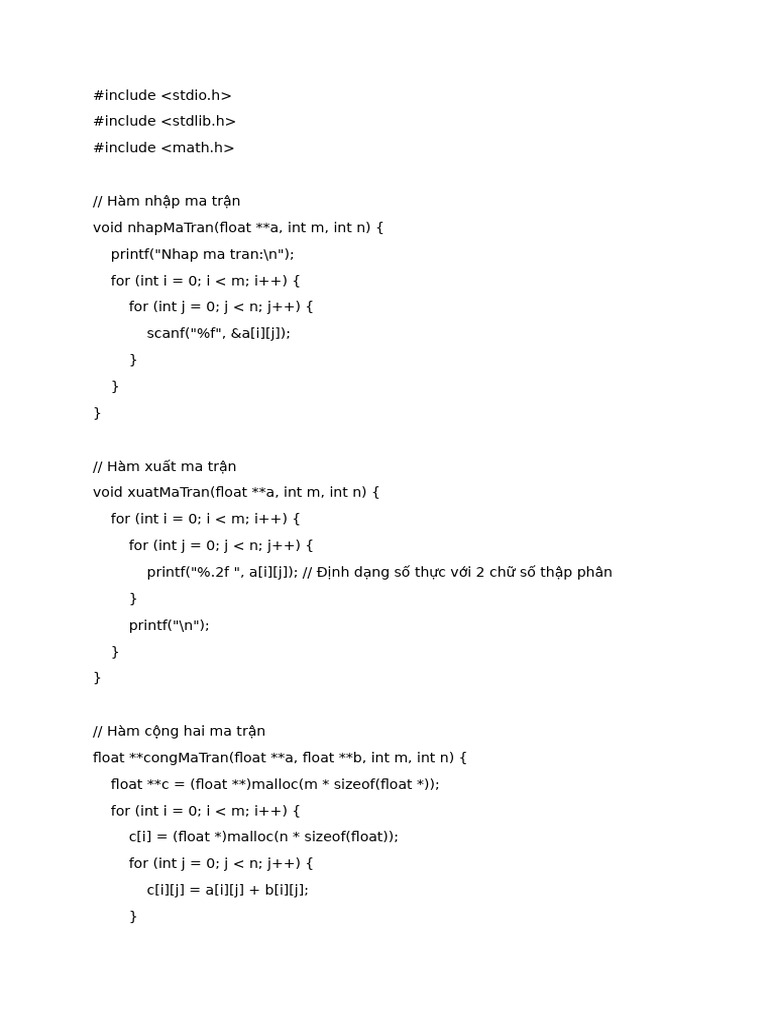 #include <stdio.h>
#include <stdlib.h>
#include <math.h>

// Hàm nhập ma trận
void nhapMaTran(float **a, int m, int n) {
    printf("Nhap ma tran:\n");
    for (int i = 0; i < m; i++) {
        for (int j = 0; j < n; j++) {
            scanf("%f", &a[i][j]);
        }
    }
}

// Hàm xuất ma trận
void xuatMaTran(float **a, int m, int n) {
    for (int i = 0; i < m; i++) {
        for (int j = 0; j < n; j++) {
            printf("%.2f ", a[i][j]); // Định dạng số thực với 2 chữ số thập phân
        }
        printf("\n");
    }
}

// Hàm cộng hai ma trận
float **congMaTran(float **a, float **b, int m, int n) {
    float **c = (float **)malloc(m * sizeof(float *));
    for (int i = 0; i < m; i++) {
        c[i] = (float *)malloc(n * sizeof(float));
        for (int j = 0; j < n; j++) {
            c[i][j] = a[i][j] + b[i][j];
        }